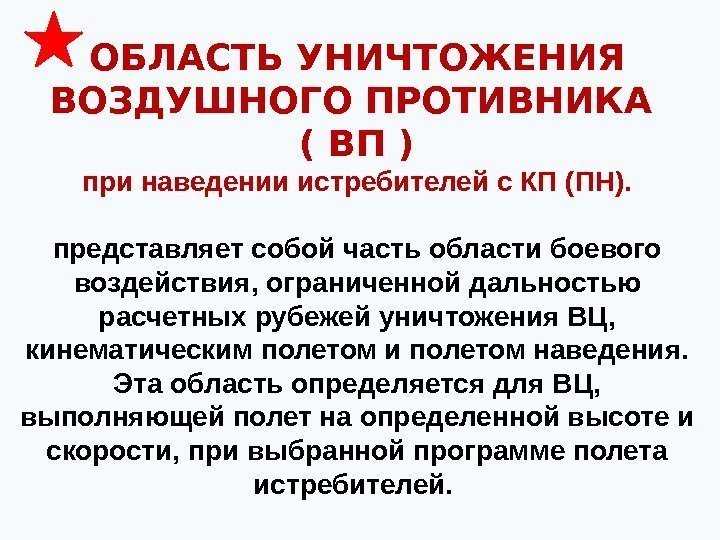 ОБЛАСТЬ УНИЧТОЖЕНИЯ ВОЗДУШНОГО ПРОТИВНИКА ( ВП )
при наведении истребителей с КП (ПН).

представляет собой часть области боевого воздействия, ограниченной дальностью расчетных рубежей уничтожения ВЦ, кинематическим полетом и полетом наведения. Эта область определяется для ВЦ, выполняющей полет на определенной высоте и скорости, при выбранной программе полета истребителей.